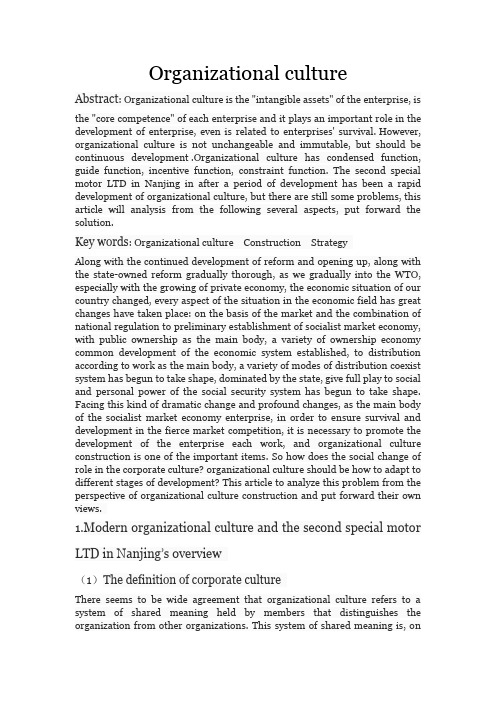 Organizational culture

Abstract: Organizational culture is the "intangible assets" of the enterprise, is the "core competence" of each enterprise and it plays an important role in the development of enterprise, even is related to enterprises' survival. However, organizational culture is not unchangeable and immutable, but should be continuous development .Organizational culture has condensed function, guide function, incentive function, constraint function. The second special motor LTD in Nanjing in after a period of development has been a rapid development of organizational culture, but there are still some problems, this article will analysis from the following several aspects, put forward the solution.

Key words: Organizational culture Construction Strategy

Along with the continued development of reform and opening up, along with the state-owned reform gradually thorough, as we gradually into the WTO, especially with the growing of private economy, the economic situation of our country changed, every aspect of the situation in the economic field has great changes have taken place: on the basis of the market and the combination of national regulation to preliminary establishment of socialist market economy, with public ownership as the main body, a variety of ownership economy common development of the economic system established, to distribution according to work as the main body, a variety of modes of distribution coexist system has begun to take shape, dominated by the state, give full play to social and personal power of the social security system has begun to take shape. Facing this kind of dramatic change and profound changes, as the main body of the socialist market economy enterprise, in order to ensure survival and development in the fierce market competition, it is necessary to promote the development of the enterprise each work, and organizational culture construction is one of the important items. So how does the social change of role in the corporate culture? organizational culture should be how to adapt to different stages of development? This article to analyze this problem from the perspective of organizational culture construction and put forward their own views.

1.Modern organizational culture and the second special motor LTD in Nanjing's overview

（1）The definition of corporate culture

There seems to be wide agreement that organizational culture refers to a system of shared meaning held by members that distinguishes the organization from other organizations. This system of shared meaning is, on